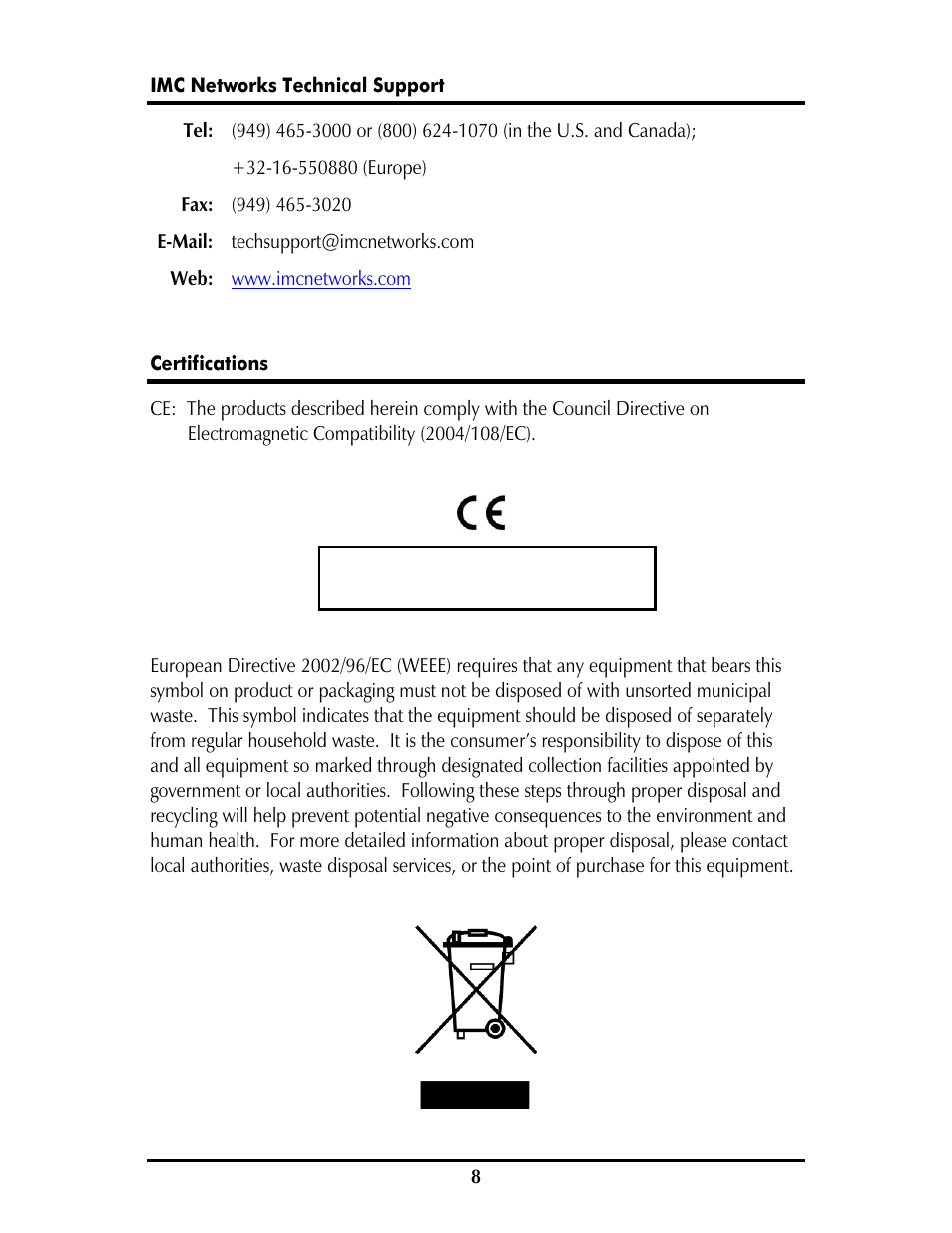 IMC Networks Technical Support

Tel: (949) 465-3000 or (800) 624-1070 (in the U.S. and Canada);

+32-16-550880 (Europe)

Fax: (949) 465-3020

E-Mail: techsupport@imcnetworks.com

Web: www.imcnetworks.com

Certifications

CE: The products described herein comply with the Council Directive on Electromagnetic Compatibility (2004/108/EC).

CE

European Directive 2002/96/EC (WEEE) requires that any equipment that bears this symbol on product or packaging must not be disposed of with unsorted municipal waste. This symbol indicates that the equipment should be disposed of separately from regular household waste. It is the consumer's responsibility to dispose of this and all equipment so marked through designated collection facilities appointed by government or local authorities. Following these steps through proper disposal and recycling will help prevent potential negative consequences to the environment and human health. For more detailed information about proper disposal, please contact local authorities, waste disposal services, or the point of purchase for this equipment.

8